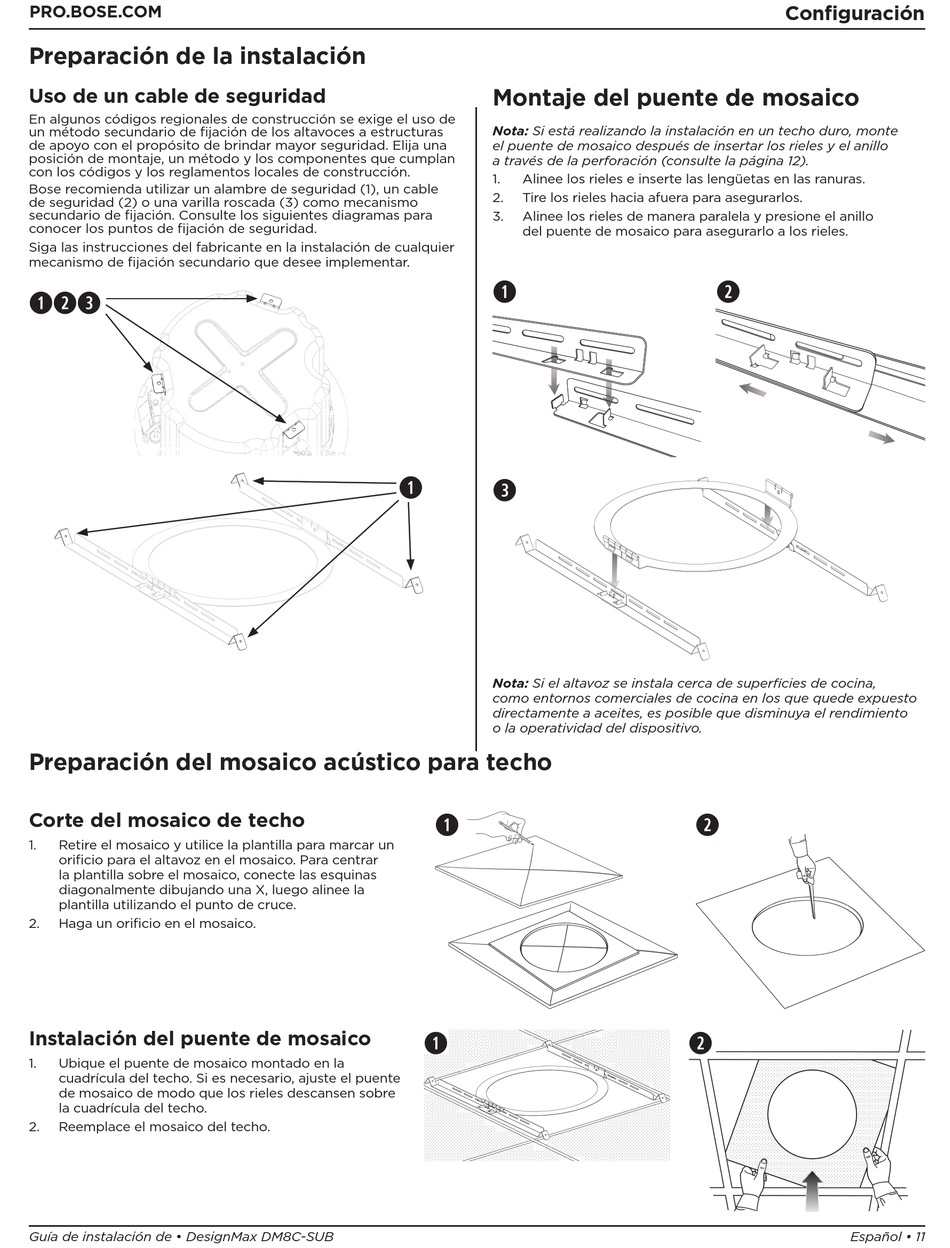 PRO.BOSE.COM

Configuración

Preparación de la instalación

Uso de un cable de seguridad

En algunos códigos regionales de construcción se exige el uso de un método secundario de fijación de los altavoces a estructuras de apoyo con el propósito de brindar mayor seguridad. Elija una posición de montaje, un método y los componentes que cumplan con los códigos y los reglamentos locales de construcción.

Bose recomienda utilizar un alambre de seguridad (1), un cable de seguridad (2) o una varilla roscada (3) como mecanismo secundario de fijación. Consulte los siguientes diagramas para conocer los puntos de fijación de seguridad.

Siga las instrucciones del fabricante en la instalación de cualquier mecanismo de fijación secundario que desee implementar.

1 2 3

1

Montaje del puente de mosaico

Nota: Si está realizando la instalación en un techo duro, monte el puente de mosaico después de insertar los rieles y el anillo a través de la perforación (consulte la página 12).

1. Alinee los rieles e inserte las lengüetas en las ranuras.
2. Tire los rieles hacia afuera para asegurarlos.
3. Alinee los rieles de manera paralela y presione el anillo del puente de mosaico para asegurarlo a los rieles.

1

2

3

Nota: Si el altavoz se instala cerca de superficies de cocina, como entornos comerciales de cocina en los que quede expuesto directamente a aceites, es posible que disminuya el rendimiento o la operatividad del dispositivo.

Preparación del mosaico acústico para techo

Corte del mosaico de techo

1. Retire el mosaico y utilice la plantilla para marcar un orificio para el altavoz en el mosaico. Para centrar la plantilla sobre el mosaico, conecte las esquinas diagonalmente dibujando una X, luego alinee la plantilla utilizando el punto de cruce.
2. Haga un orificio en el mosaico.

1

2

Instalación del puente de mosaico

1. Ubique el puente de mosaico montado en la cuadrícula del techo. Si es necesario, ajuste el puente de mosaico de modo que los rieles descansen sobre la cuadrícula del techo.
2. Reemplace el mosaico del techo.

1

2

Guía de instalación de • DesignMax DM8C-SUB

Español • 11